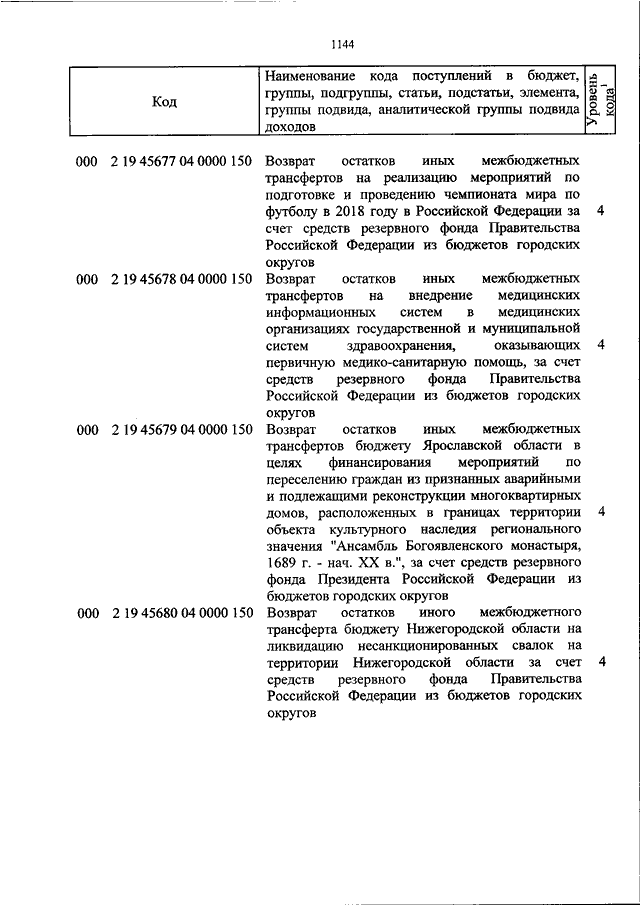 1144

| Код | Наименование кода поступлений в бюджет, группы, подгруппы, статьи, подстатьи, элемента, группы подвида, аналитической группы подвида доходов | Уровень кода$^1$ |
|---|---|---|
| 000 2 19 45677 04 0000 150 | Возврат остатков иных межбюджетных трансфертов на реализацию мероприятий по подготовке и проведению чемпионата мира по футболу в 2018 году в Российской Федерации за счет средств резервного фонда Правительства Российской Федерации из бюджетов городских округов | 4 |
| 000 2 19 45678 04 0000 150 | Возврат остатков иных межбюджетных трансфертов на внедрение медицинских информационных систем в медицинских организациях государственной и муниципальной систем здравоохранения, оказывающих первичную медико-санитарную помощь, за счет средств резервного фонда Правительства Российской Федерации из бюджетов городских округов | 4 |
| 000 2 19 45679 04 0000 150 | Возврат остатков иных межбюджетных трансфертов бюджету Ярославской области в целях финансирования мероприятий по переселению граждан из признанных аварийными и подлежащими реконструкции многоквартирных домов, расположенных в границах территории объекта культурного наследия регионального значения "Ансамбль Богоявленского монастыря, 1689 г. - нач. XX в.", за счет средств резервного фонда Президента Российской Федерации из бюджетов городских округов | 4 |
| 000 2 19 45680 04 0000 150 | Возврат остатков иного межбюджетного трансферта бюджету Нижегородской области на ликвидацию несанкционированных свалок на территории Нижегородской области за счет средств резервного фонда Правительства Российской Федерации из бюджетов городских округов | 4 |